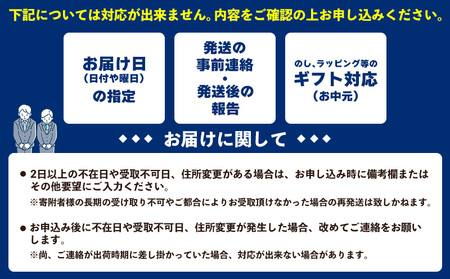 下記については対応が出来ません。内容をご確認の上お申し込みください。

お届け日
（日付や曜日）
の指定

発送の
事前連絡
・
発送後の
報告

のし、ラッピング等の
ギフト対応
（お中元）

◆◆◆ お届けに関して ◆◆◆

● 2日以上の不在日や受取不可日、住所変更がある場合は、お申し込み時に備考欄またはその他要望にご入力ください。
※寄附者様の長期の受け取り不可やご都合によりお受取頂けなかった場合の再発送は致しかねます。

● お申込み後に不在日や受取不可日、住所変更が発生した場合、改めてご連絡をお願いします。
※尚、ご連絡が出荷時期に差し掛かっていた場合、対応が出来ない場合があります。